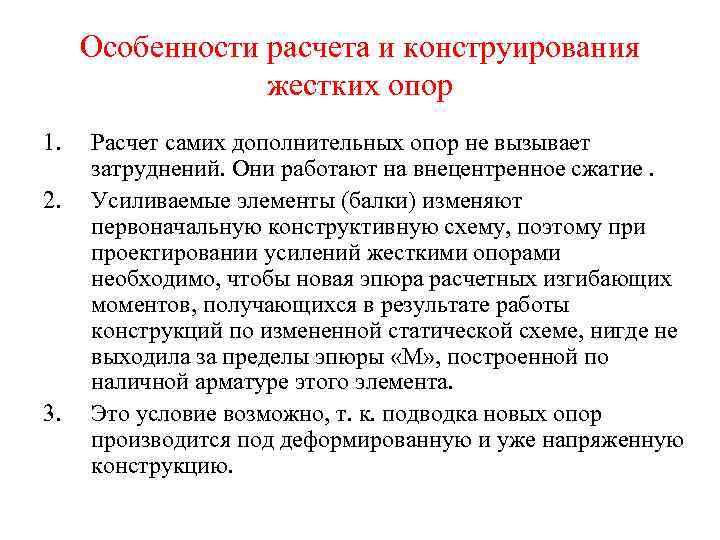 Особенности расчета и конструирования жестких опор

1. Расчет самих дополнительных опор не вызывает затруднений. Они работают на внецентренное сжатие .

2. Усиливаемые элементы (балки) изменяют первоначальную конструктивную схему, поэтому при проектировании усилений жесткими опорами необходимо, чтобы новая эпюра расчетных изгибающих моментов, получающихся в результате работы конструкций по измененной статической схеме, нигде не выходила за пределы эпюры «М», построенной по наличной арматуре этого элемента.

3. Это условие возможно, т. к. подводка новых опор производится под деформированную и уже напряженную конструкцию.